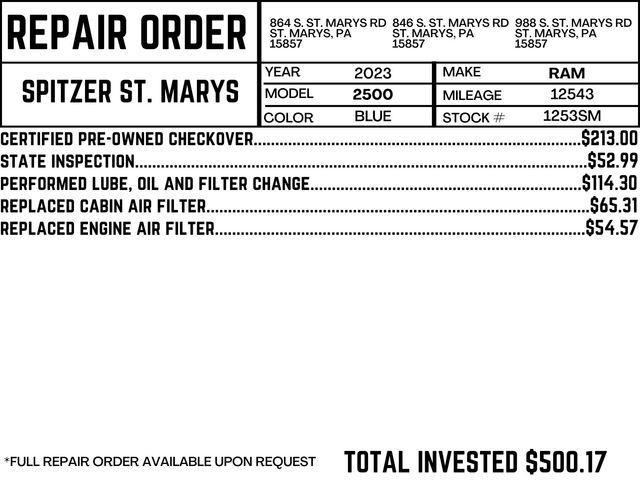 REPAIR ORDER

864 S. ST. MARYS RD
ST. MARYS, PA
15857

846 S. ST. MARYS RD
ST. MARYS, PA
15857

988 S. ST. MARYS RD
ST. MARYS, PA
15857

SPITZER ST. MARYS

YEAR 2023
MODEL 2500
COLOR BLUE
MAKE RAM
MILEAGE 12543
STOCK # 1253SM

CERTIFIED PRE-OWNED CHECKOVER $213.00
STATE INSPECTION $52.99
PERFORMED LUBE, OIL AND FILTER CHANGE $114.30
REPLACED CABIN AIR FILTER $65.31
REPLACED ENGINE AIR FILTER $54.57

*FULL REPAIR ORDER AVAILABLE UPON REQUEST

TOTAL INVESTED $500.17